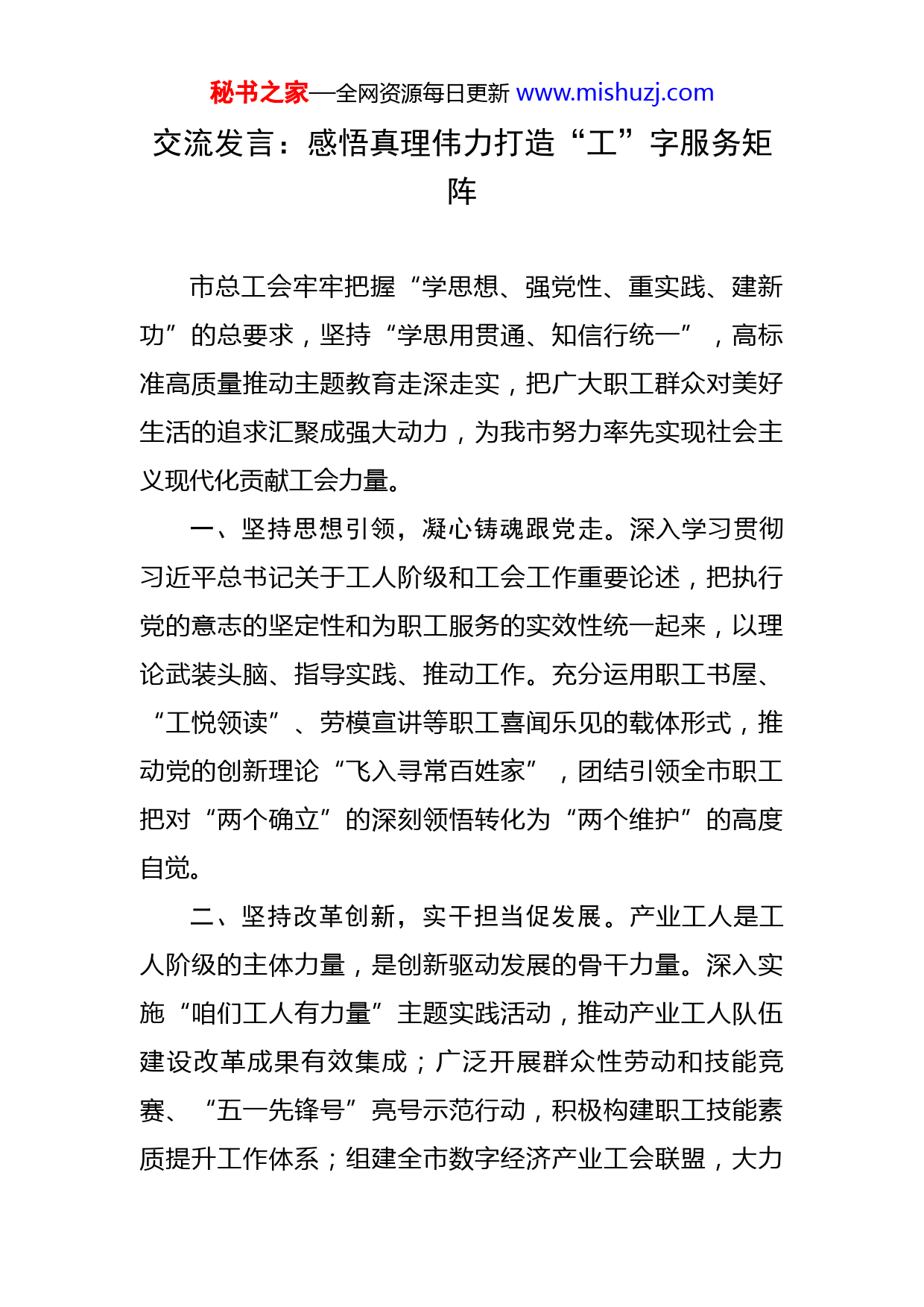 秘书之家—全网资源每日更新 www.mishuzj.com

交流发言：感悟真理伟力打造“工”字服务矩阵

市总工会牢牢把握“学思想、强党性、重实践、建新功”的总要求，坚持“学思用贯通、知信行统一”，高标准高质量推动主题教育走深走实，把广大职工群众对美好生活的追求汇聚成强大动力，为我市努力率先实现社会主义现代化贡献工会力量。

一、坚持思想引领，凝心铸魂跟党走。深入学习贯彻习近平总书记关于工人阶级和工会工作重要论述，把执行党的意志的坚定性和为职工服务的实效性统一起来，以理论武装头脑、指导实践、推动工作。充分运用职工书屋、“工悦领读”、劳模宣讲等职工喜闻乐见的载体形式，推动党的创新理论“飞入寻常百姓家”，团结引领全市职工把对“两个确立”的深刻领悟转化为“两个维护”的高度自觉。

二、坚持改革创新，实干担当促发展。产业工人是工人阶级的主体力量，是创新驱动发展的骨干力量。深入实施“咱们工人有力量”主题实践活动，推动产业工人队伍建设改革成果有效集成；广泛开展群众性劳动和技能竞赛、“五一先锋号”亮号示范行动，积极构建职工技能素质提升工作体系；组建全市数字经济产业工会联盟，大力